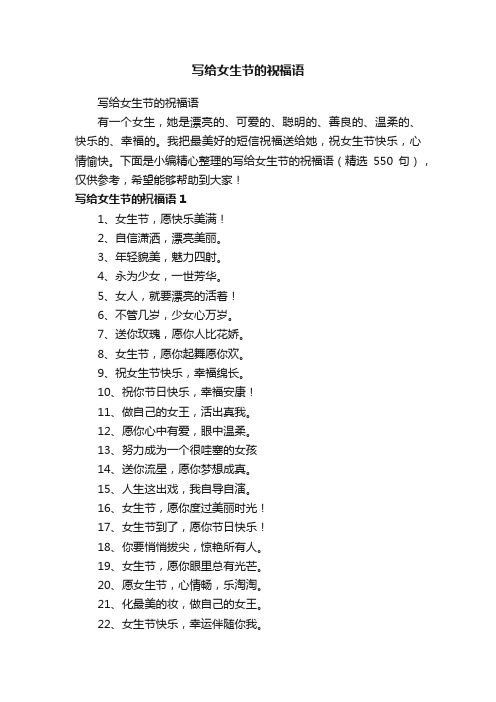 写给女生节的祝福语

写给女生节的祝福语

有一个女生，她是漂亮的、可爱的、聪明的、善良的、温柔的、快乐的、幸福的。我把最美好的短信祝福送给她，祝女生节快乐，心情愉快。下面是小编精心整理的写给女生节的祝福语（精选 550 句），仅供参考，希望能够帮助到大家！

写给女生节的祝福语 1

1、女生节，愿快乐美满！

2、自信潇洒，漂亮美丽。

3、年轻貌美，魅力四射。

4、永为少女，一世芳华。

5、女人，就要漂亮的活着！

6、不管几岁，少女心万岁。

7、送你玫瑰，愿你人比花娇。

8、女生节，愿你起舞愿你欢。

9、祝女生节快乐，幸福绵长。

10、祝你节日快乐，幸福安康！

11、做自己的女王，活出真我。

12、愿你心中有爱，眼中温柔。

13、努力成为一个很哇塞的女孩

14、送你流星，愿你梦想成真。

15、人生这出戏，我自导自演。

16、女生节，愿你度过美丽时光！

17、女生节到了，愿你节日快乐！

18、你要悄悄拔尖，惊艳所有人。

19、女生节，愿你眼里总有光芒。

20、愿女生节，心情畅，乐淘淘。

21、化最美的妆，做自己的女王。

22、女生节快乐，幸运伴随你我。